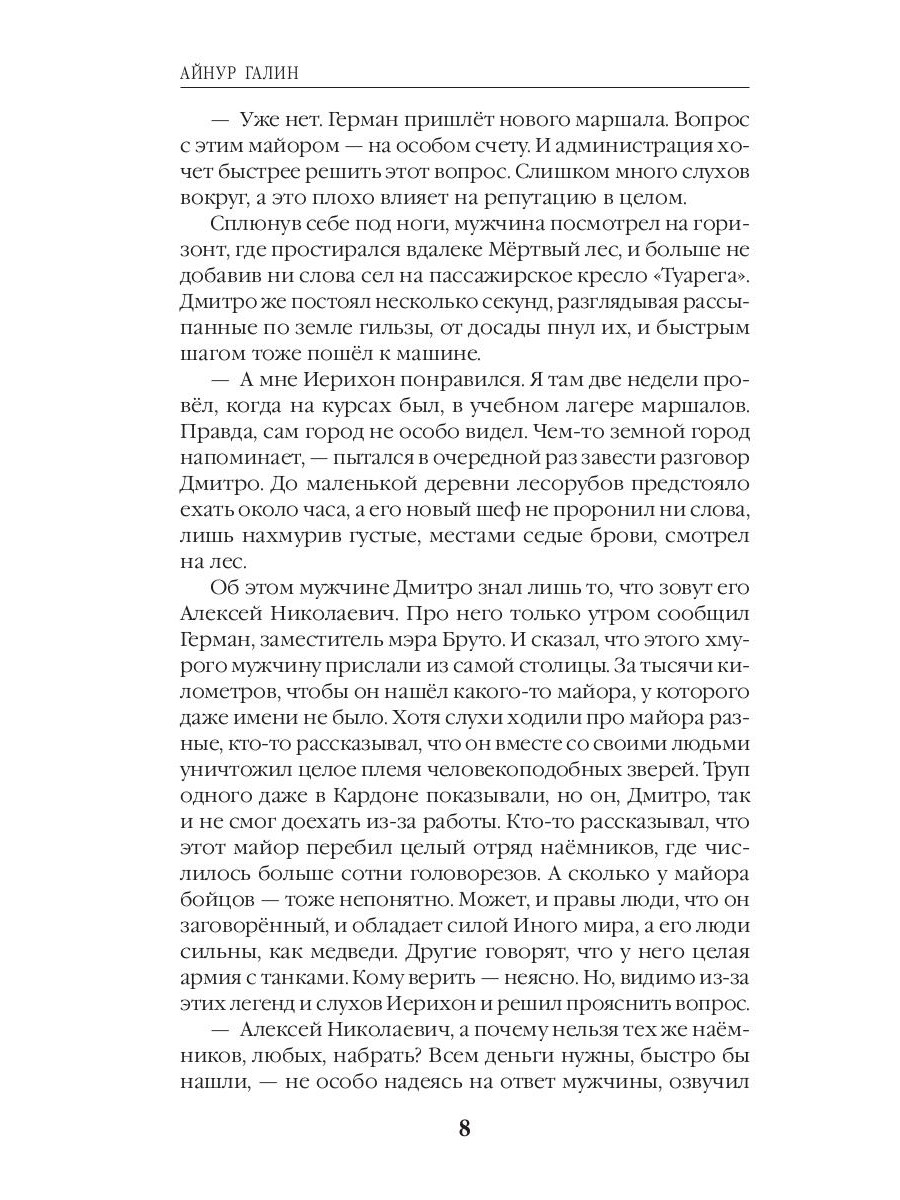 АЙНУР ГАЛИН

— Уже нет. Герман пришлёт нового маршала. Вопрос с этим майором — на особом счету. И администрация хочет быстрее решить этот вопрос. Слишком много слухов вокруг, а это плохо влияет на репутацию в целом.

Сплюнув себе под ноги, мужчина посмотрел на горизонт, где простирался вдалеке Мёртвый лес, и больше не добавив ни слова сел на пассажирское кресло «Туарега». Дмитро же постоял несколько секунд, разглядывая рассыпанные по земле гильзы, от досады пнул их, и быстрым шагом тоже пошёл к машине.

— А мне Иерихон понравился. Я там две недели провёл, когда на курсах был, в учебном лагере маршалов. Правда, сам город не особо видел. Чем-то земной город напоминает, — пытался в очередной раз завести разговор Дмитро. До маленькой деревни лесорубов предстояло ехать около часа, а его новый шеф не проронил ни слова, лишь нахмурив густые, местами седые брови, смотрел на лес.

Об этом мужчине Дмитро знал лишь то, что зовут его Алексей Николаевич. Про него только утром сообщил Герман, заместитель мэра Бруто. И сказал, что этого хмурого мужчину прислали из самой столицы. За тысячи километров, чтобы он нашёл какого-то майора, у которого даже имени не было. Хотя слухи ходили про майора разные, кто-то рассказывал, что он вместе со своими людьми уничтожил целое племя человекоподобных зверей. Труп одного даже в Кардоне показывали, но он, Дмитро, так и не смог доехать из-за работы. Кто-то рассказывал, что этот майор перебил целый отряд наёмников, где числилось больше сотни головорезов. А сколько у майора бойцов — тоже непонятно. Может, и правы люди, что он заговорённый, и обладает силой Иного мира, а его люди сильны, как медведи. Другие говорят, что у него целая армия с танками. Кому верить — неясно. Но, видимо из-за этих легенд и слухов Иерихон и решил прояснить вопрос.

— Алексей Николаевич, а почему нельзя тех же наёмников, любых, набрать? Всем деньги нужны, быстро бы нашли, — не особо надеясь на ответ мужчины, озвучил

8